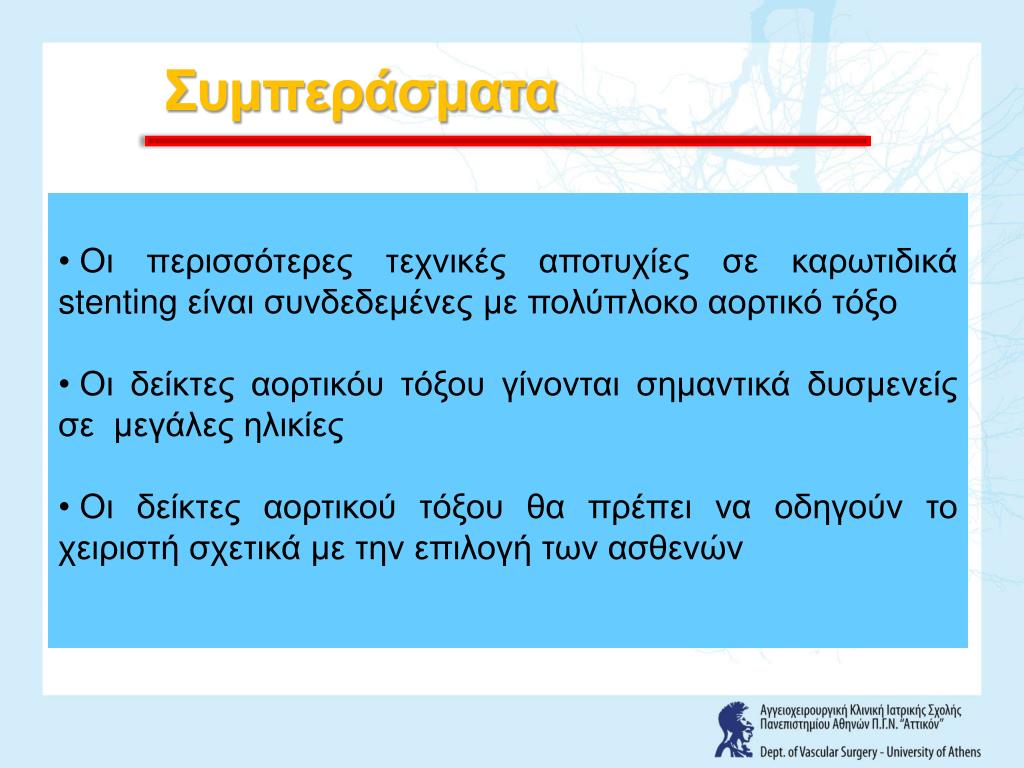 Συμπεράσματα

• Οι περισσότερες τεχνικές αποτυχίες σε καρωτιδικά stenting είναι συνδεδεμένες με πολύπλοκο αορτικό τόξο

• Οι δείκτες αορτικόυ τόξου γίνονται σημαντικά δυσμενείς σε μεγάλες ηλικίες

• Οι δείκτες αορτικού τόξου θα πρέπει να οδηγούν το χειριστή σχετικά με την επιλογή των ασθενών

Αγγειοχειρουργική Κλινική Ιατρικής Σχολής Πανεπιστημίου Αθηνών Π.Γ.Ν. "Αττικόν"
Dept. of Vascular Surgery - University of Athens